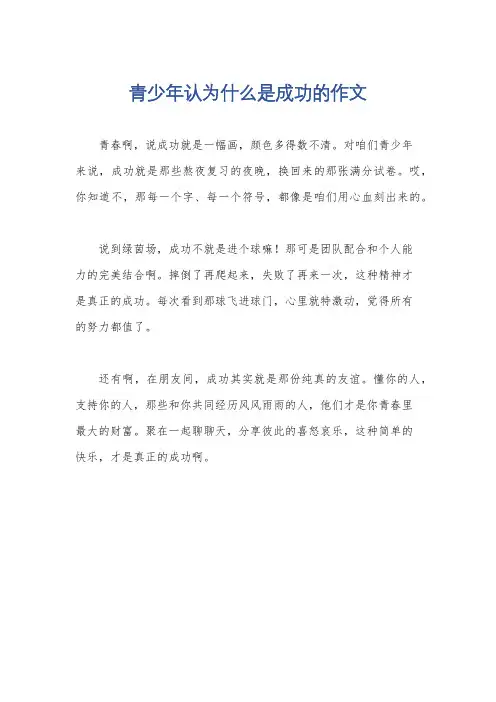 青少年认为什么是成功的作文

青春啊，说成功就是一幅画，颜色多得数不清。对咱们青少年来说，成功就是那些熬夜复习的夜晚，换回来的那张满分试卷。哎，你知道不，那每一个字、每一个符号，都像是咱们用心血刻出来的。

说到绿茵场，成功不就是进个球嘛！那可是团队配合和个人能力的完美结合啊。摔倒了再爬起来，失败了再来一次，这种精神才是真正的成功。每次看到那球飞进球门，心里就特激动，觉得所有的努力都值了。

还有啊，在朋友间，成功其实就是那份纯真的友谊。懂你的人，支持你的人，那些和你共同经历风风雨雨的人，他们才是你青春里最大的财富。聚在一起聊聊天，分享彼此的喜怒哀乐，这种简单的快乐，才是真正的成功啊。